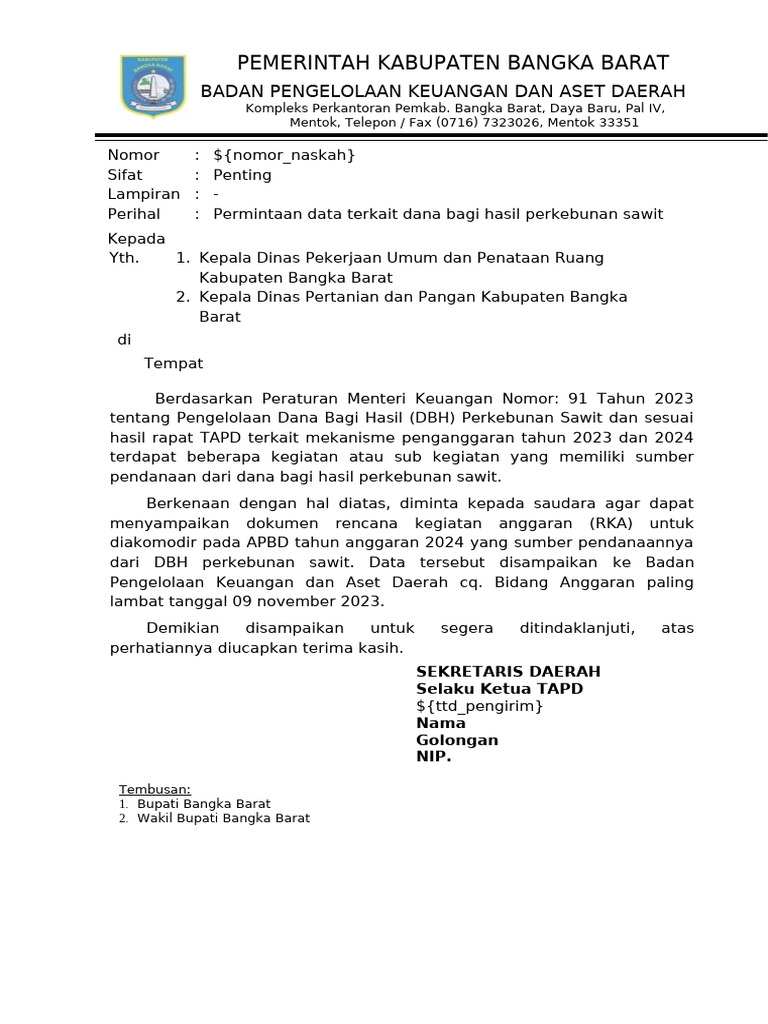 KABUPATEN BANGKA BARAT

PEMERINTAH KABUPATEN BANGKA BARAT
BADAN PENGELOLAAN KEUANGAN DAN ASET DAERAH
Kompleks Perkantoran Pemkab. Bangka Barat, Daya Baru, Pal IV, Mentok, Telepon / Fax (0716) 7323026, Mentok 33351

Nomor : ${nomor_naskah}
Sifat : Penting
Lampiran : -
Perihal : Permintaan data terkait dana bagi hasil perkebunan sawit

Kepada
Yth. 1. Kepala Dinas Pekerjaan Umum dan Penataan Ruang Kabupaten Bangka Barat
2. Kepala Dinas Pertanian dan Pangan Kabupaten Bangka Barat
di
Tempat

Berdasarkan Peraturan Menteri Keuangan Nomor: 91 Tahun 2023 tentang Pengelolaan Dana Bagi Hasil (DBH) Perkebunan Sawit dan sesuai hasil rapat TAPD terkait mekanisme penganggaran tahun 2023 dan 2024 terdapat beberapa kegiatan atau sub kegiatan yang memiliki sumber pendanaan dari dana bagi hasil perkebunan sawit.

Berkenaan dengan hal diatas, diminta kepada saudara agar dapat menyampaikan dokumen rencana kegiatan anggaran (RKA) untuk diakomodir pada APBD tahun anggaran 2024 yang sumber pendanaannya dari DBH perkebunan sawit. Data tersebut disampaikan ke Badan Pengelolaan Keuangan dan Aset Daerah cq. Bidang Anggaran paling lambat tanggal 09 november 2023.

Demikian disampaikan untuk segera ditindaklanjuti, atas perhatiannya diucapkan terima kasih.

SEKRETARIS DAERAH
Selaku Ketua TAPD
${ttd_pengirim}
Nama
Golongan
NIP.

Tembusan:
1. Bupati Bangka Barat
2. Wakil Bupati Bangka Barat